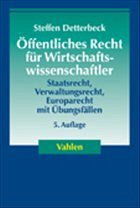 Steffen Detterbeck

Öffentliches Recht für Wirtschaftswissenschaftler

Staatsrecht, Verwaltungsrecht, Europarecht mit Übungsfällen

5. Auflage

Vahlen